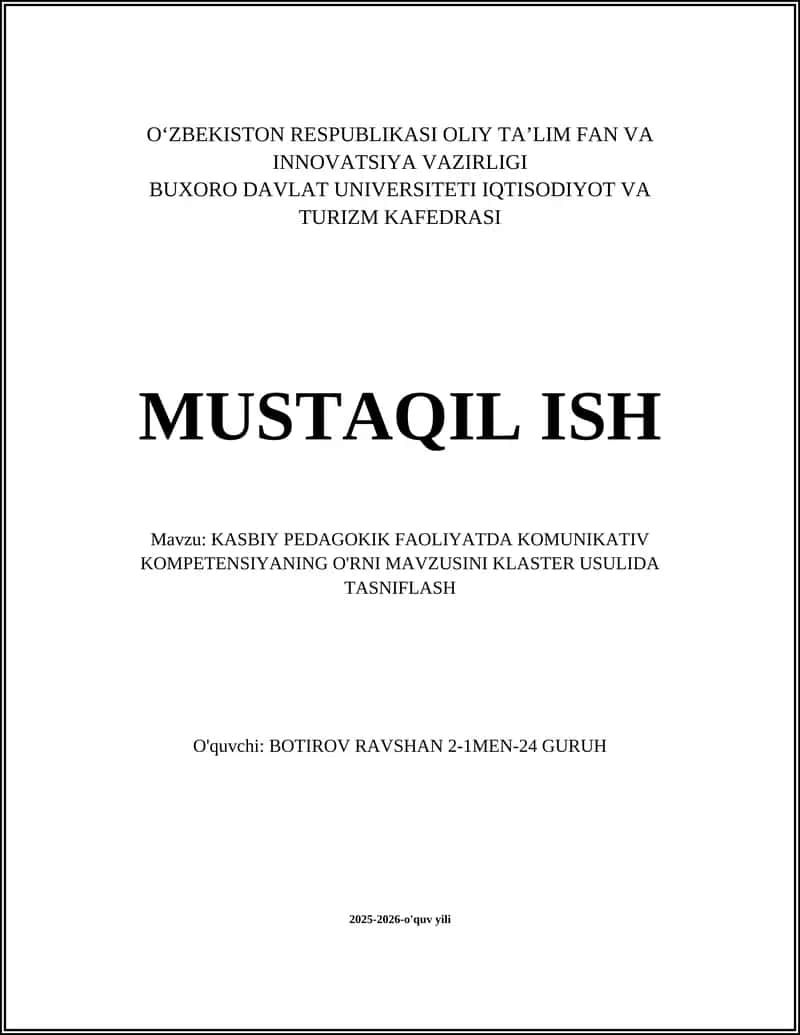 O‘ZBEKISTON RESPUBLIKASI OLIY TA’LIM FAN VA INNOVATSIYA VAZIRLIGI
BUXORO DAVLAT UNIVERSITETI IQTISODIYOT VA TURIZM KAFEDRASI

MUSTAQIL ISH

Mavzu: KASBIY PEDAGOKIK FAOLIYATDA KOMUNIKATIV KOMPETENSIYANING O'RNI MAVZUSINI KLASTER USULIDA TASNIFLASH

O'quvchi: BOTIROV RAVSHAN 2-1MEN-24 GURUH

2025-2026-o'quv yili